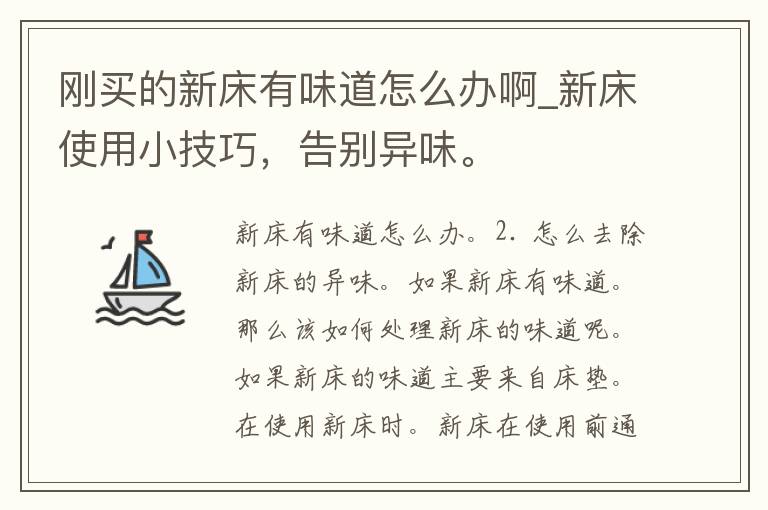 刚买的新床有味道怎么办啊_新床使用小技巧，告别异味。

新床有味道怎么办。2. 怎么去除新床的异味。如果新床有味道。那么该如何处理新床的味道呢。如果新床的味道主要来自床垫。在使用新床时。新床在使用前通